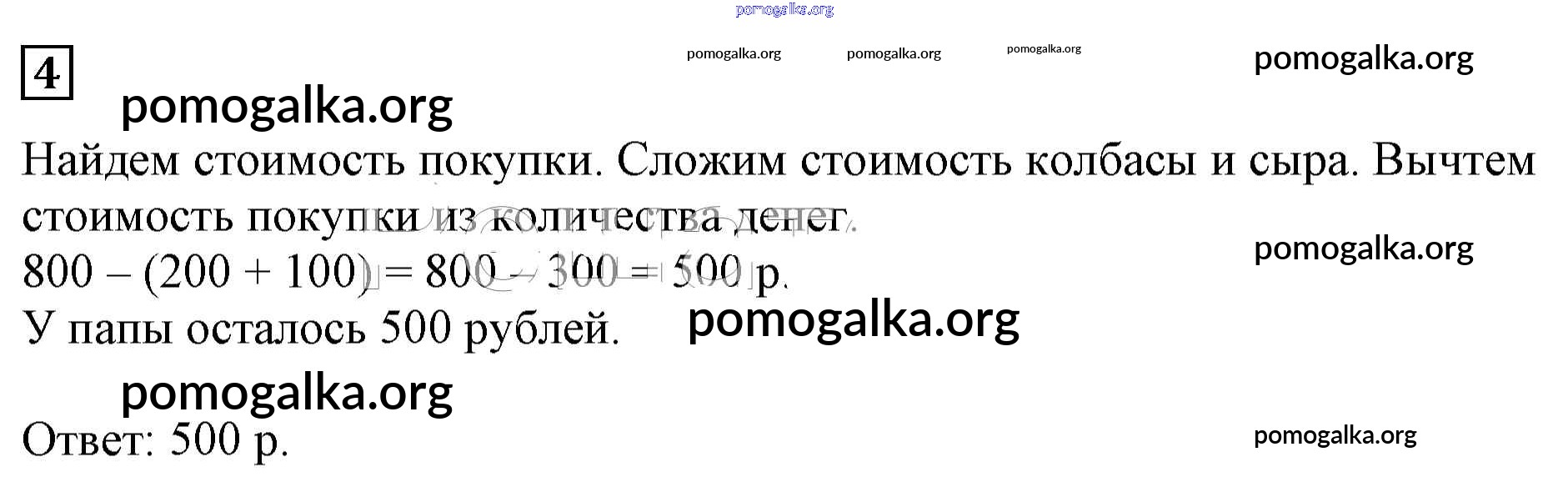 4

Найдем стоимость покупки. Сложим стоимость колбасы и сыра. Вычтем стоимость покупки из количества денег.

$800 - (200 + 100) = 800 - 300 = 500$ р.

У папы осталось 500 рублей.

Ответ: 500 р.

pomogalka.org